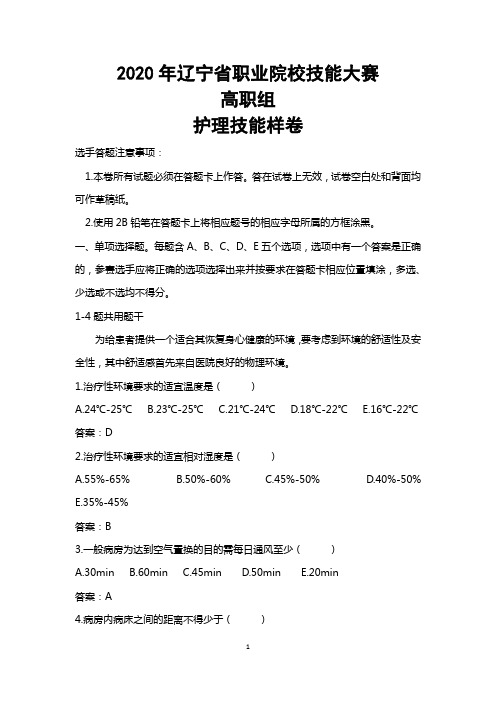 2020 年辽宁省职业院校技能大赛
高职组
护理技能样卷

选手答题注意事项：

1.本卷所有试题必须在答题卡上作答。答在试卷上无效，试卷空白处和背面均可作草稿纸。

2.使用 2B 铅笔在答题卡上将相应题号的相应字母所属的方框涂黑。

一、单项选择题。每题含 A、B、C、D、E 五个选项，选项中有一个答案是正确的，参赛选手应将正确的选项选择出来并按要求在答题卡相应位置填涂，多选、少选或不选均不得分。

1-4 题共用题干

为给患者提供一个适合其恢复身心健康的环境，要考虑到环境的舒适性及安全性，其中舒适感首先来自医院良好的物理环境。

1.治疗性环境要求的适宜温度是（ ）

A.24℃-25℃ B.23℃-25℃ C.21℃-24℃ D.18℃-22℃ E.16℃-22℃

答案：D

2.治疗性环境要求的适宜相对湿度是（ ）

A.55%-65% B.50%-60% C.45%-50% D.40%-50% E.35%-45%

答案：B

3.一般病房为达到空气置换的目的需每日通风至少（ ）

A.30min B.60min C.45min D.50min E.20min

答案：A

4.病房内病床之间的距离不得少于（ ）

1